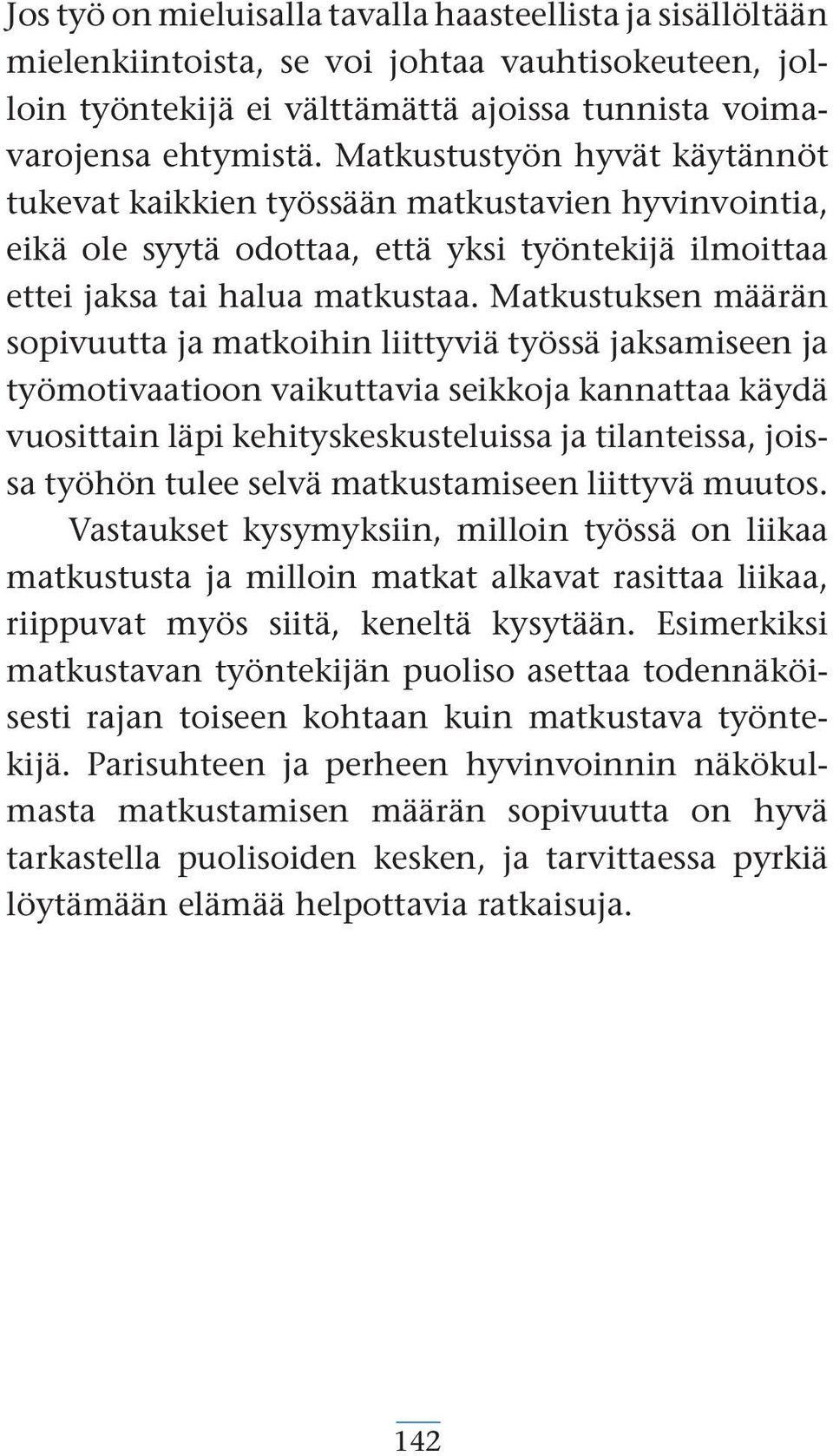 Jos työ on mieluisalla tavalla haasteellista ja sisällöltään mielenkiintoista, se voi johtaa vauhtisokeuteen, jolloin työntekijä ei välttämättä ajoissa tunnista voimavarojensa ehtymistä. Matkustustyön hyvät käytännöt tukevat kaikkien työssään matkustavien hyvinvointia, eikä ole syytä odottaa, että yksi työntekijä ilmoittaa ettei jaksa tai halua matkustaa. Matkustuksen määrän sopivuutta ja matkoihin liittyviä työssä jaksamiseen ja työmotivaatioon vaikuttavia seikkoja kannattaa käydä vuosittain läpi kehityskeskusteluissa ja tilanteissa, joissa työhön tulee selvä matkustamiseen liittyvä muutos.

Vastaukset kysymyksiin, milloin työssä on liikaa matkustusta ja milloin matkat alkavat rasittaa liikaa, riippuvat myös siitä, keneltä kysytään. Esimerkiksi matkustavan työntekijän puoliso asettaa todennäköisesti rajan toiseen kohtaan kuin matkustava työntekijä. Parisuhteen ja perheen hyvinvoinnin näkökulmasta matkustamisen määrän sopivuutta on hyvä tarkastella puolisoiden kesken, ja tarvittaessa pyrkiä löytämään elämää helpottavia ratkaisuja.

142